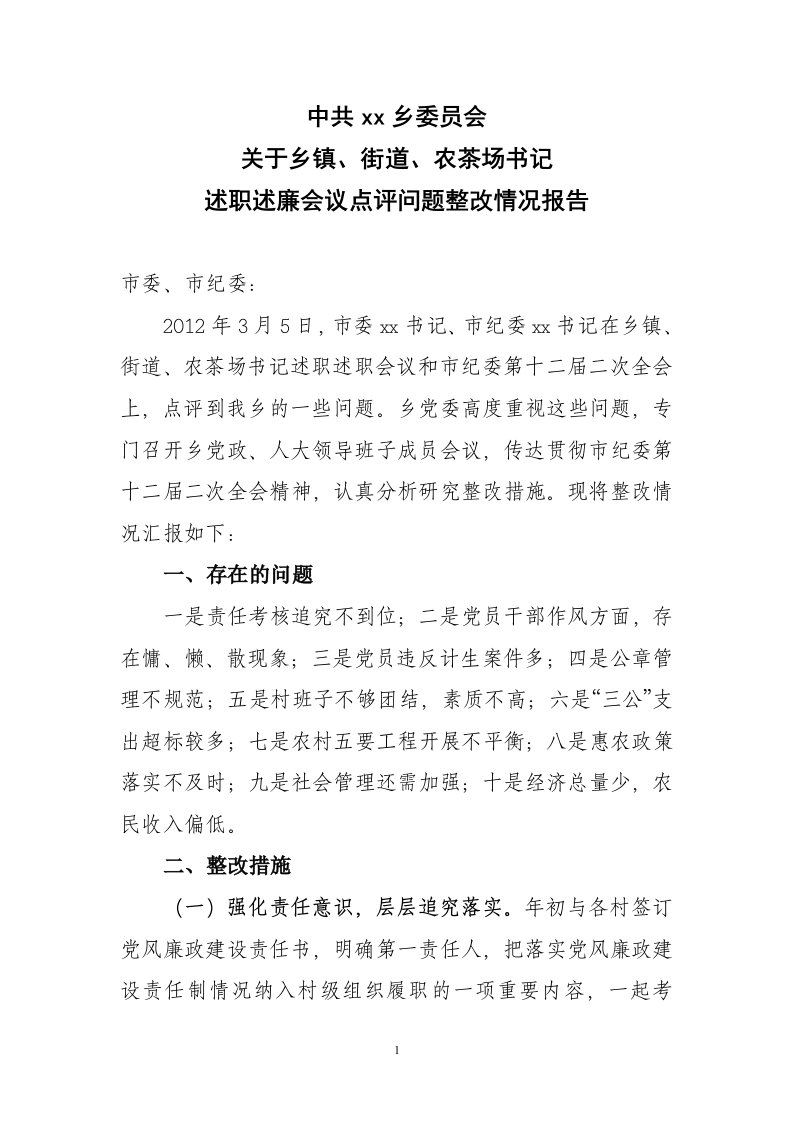 中共 xx 乡委员会
关于乡镇、街道、农茶场书记
述职述廉会议点评问题整改情况报告

市委、市纪委：

2012 年 3 月 5 日，市委 xx 书记、市纪委 xx 书记在乡镇、街道、农茶场书记述职述职会议和市纪委第十二届二次全会上，点评到我乡的一些问题。乡党委高度重视这些问题，专门召开乡党政、人大领导班子成员会议，传达贯彻市纪委第十二届二次全会精神，认真分析研究整改措施。现将整改情况汇报如下：

一、存在的问题

一是责任考核追究不到位；二是党员干部作风方面，存在慵、懒、散现象；三是党员违反计生案件多；四是公章管理不规范；五是村班子不够团结，素质不高；六是“三公”支出超标较多；七是农村五要工程开展不平衡；八是惠农政策落实不及时；九是社会管理还需加强；十是经济总量少，农民收入偏低。

二、整改措施

（一）强化责任意识，层层追究落实。年初与各村签订党风廉政建设责任书，明确第一责任人，把落实党风廉政建设责任制情况纳入村级组织履职的一项重要内容，一起考

1